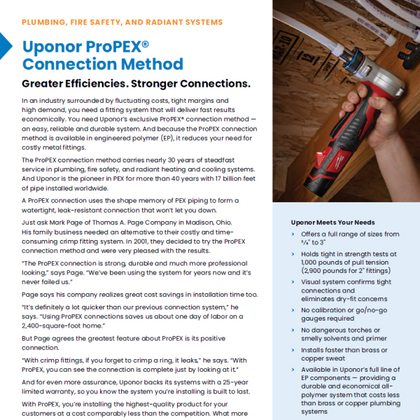 PLUMBING, FIRE SAFETY, AND RADIANT SYSTEMS

Uponor ProPEX®
Connection Method

Greater Efficiencies. Stronger Connections.

In an industry surrounded by fluctuating costs, tight margins and high demand, you need a fitting system that will deliver fast results economically. You need Uponor's exclusive ProPEX® connection method — an easy, reliable and durable system. And because the ProPEX connection method is available in engineered polymer (EP), it reduces your need for costly metal fittings.

The ProPEX connection method carries nearly 30 years of steadfast service in plumbing, fire safety, and radiant heating and cooling systems. And Uponor is the pioneer in PEX for more than 40 years with 17 billion feet of pipe installed worldwide.

A ProPEX connection uses the shape memory of PEX piping to form a watertight, leak-resistant connection that won't let you down.

Just ask Mark Page of Thomas A. Page Company in Madison, Ohio. His family business needed an alternative to their costly and time-consuming crimp fitting system. In 2001, they decided to try the ProPEX connection method and were very pleased with the results.

"The ProPEX connection is strong, durable and much more professional looking," says Page. "We've been using the system for years now and it's never failed us."

Page says his company realizes great cost savings in installation time too.

"It's definitely a lot quicker than our previous connection system," he says. "Using ProPEX connections saves us about one day of labor on a 2,400-square-foot home."

But Page agrees the greatest feature about ProPEX is its positive connection.

"With crimp fittings, if you forget to crimp a ring, it leaks," he says. "With ProPEX, you can see the connection is complete just by looking at it."

And for even more assurance, Uponor backs its systems with a 25-year limited warranty, so you know the system you're installing is built to last.

With ProPEX, you're installing the highest-quality product for your customers at a cost comparably less than the competition. What more

Uponor Meets Your Needs

› Offers a full range of sizes from ⅜" to 3"

› Holds tight in strength tests at 1,000 pounds of pull tension (2,900 pounds for 2" fittings)

› Visual system confirms tight connections and eliminates dry-fit concerns

› No calibration or go/no-go gauges required

› No dangerous torches or smelly solvents and primer

› Installs faster than brass or copper sweat

› Available in Uponor's full line of EP components — providing a durable and economical all-polymer system that costs less than brass or copper plumbing systems